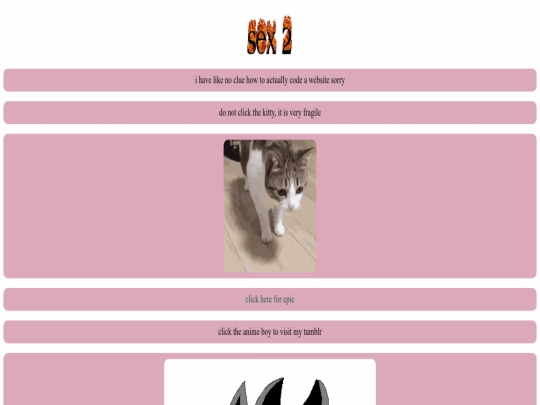 sex 2

i have like no clue how to actually code a website sorry

do not click the kitty, it is very fragile

click here for epic

click the anime boy to visit my tumblr